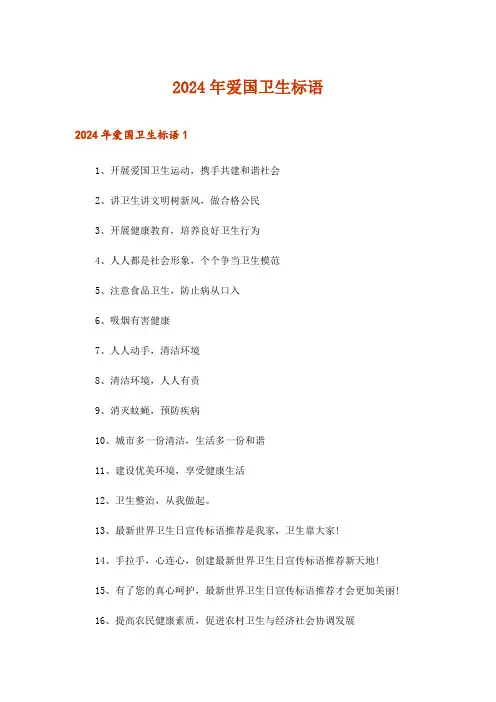 2024年爱国卫生标语

2024年爱国卫生标语1

1、开展爱国卫生运动，携手共建和谐社会

2、讲卫生讲文明树新风，做合格公民

3、开展健康教育，培养良好卫生行为

4、人人都是社会形象，个个争当卫生模范

5、注意食品卫生，防止病从口入

6、吸烟有害健康

7、人人动手，清洁环境

8、清洁环境，人人有责

9、消灭蚊蝇，预防疾病

10、城市多一份清洁，生活多一份和谐

11、建设优美环境，享受健康生活

12、卫生整治，从我做起。

13、最新世界卫生日宣传标语推荐是我家，卫生靠大家!

14、手拉手，心连心，创建最新世界卫生日宣传标语推荐新天地!

15、有了您的真心呵护，最新世界卫生日宣传标语推荐才会更加美丽!

16、提高农民健康素质，促进农村卫生与经济社会协调发展